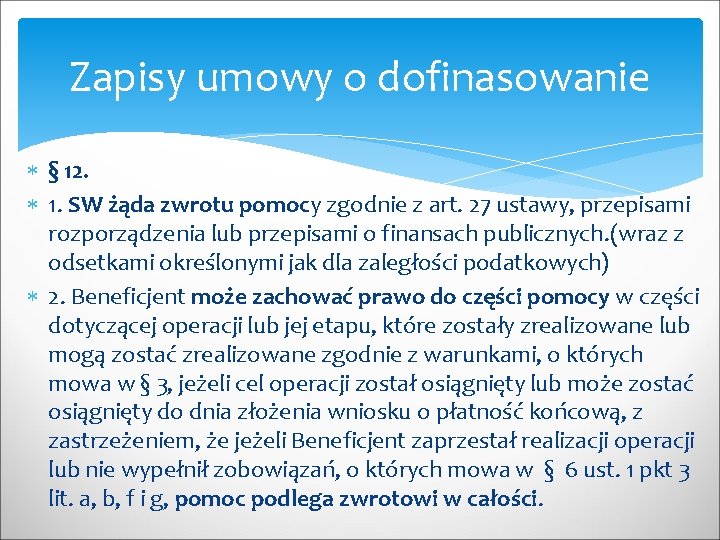 Zapisy umowy o dofinasowanie

§ 12.

1. SW żąda zwrotu pomocy zgodnie z art. 27 ustawy, przepisami rozporządzenia lub przepisami o finansach publicznych.(wraz z odsetkami określonymi jak dla zaległości podatkowych)

2. Beneficjent może zachować prawo do części pomocy w części dotyczącej operacji lub jej etapu, które zostały zrealizowane lub mogą zostać zrealizowane zgodnie z warunkami, o których mowa w § 3, jeżeli cel operacji został osiągnięty lub może zostać osiągnięty do dnia złożenia wniosku o płatność końcową, z zastrzeżeniem, że jeżeli Beneficjent zaprzestał realizacji operacji lub nie wypełnił zobowiązań, o których mowa w § 6 ust. 1 pkt 3 lit. a, b, f i g, pomoc podlega zwrotowi w całości.